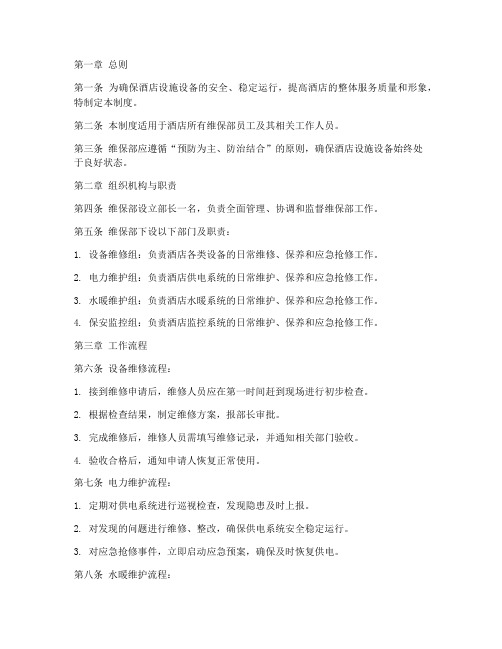 第一章 总则

第一条 为确保酒店设施设备的安全、稳定运行，提高酒店的整体服务质量和形象，特制定本制度。

第二条 本制度适用于酒店所有维保部员工及其相关工作人员。

第三条 维保部应遵循“预防为主、防治结合”的原则，确保酒店设施设备始终处于良好状态。

第二章 组织机构与职责

第四条 维保部设立部长一名，负责全面管理、协调和监督维保部工作。

第五条 维保部下设以下部门及职责：

1. 设备维修组：负责酒店各类设备的日常维修、保养和应急抢修工作。

2. 电力维护组：负责酒店供电系统的日常维护、保养和应急抢修工作。

3. 水暖维护组：负责酒店水暖系统的日常维护、保养和应急抢修工作。

4. 保安监控组：负责酒店监控系统的日常维护、保养和应急抢修工作。

第三章 工作流程

第六条 设备维修流程：

1. 接到维修申请后，维修人员应在第一时间赶到现场进行初步检查。

2. 根据检查结果，制定维修方案，报部长审批。

3. 完成维修后，维修人员需填写维修记录，并通知相关部门验收。

4. 验收合格后，通知申请人恢复正常使用。

第七条 电力维护流程：

1. 定期对供电系统进行巡视检查，发现隐患及时上报。

2. 对发现的问题进行维修、整改，确保供电系统安全稳定运行。

3. 对应急抢修事件，立即启动应急预案，确保及时恢复供电。

第八条 水暖维护流程：